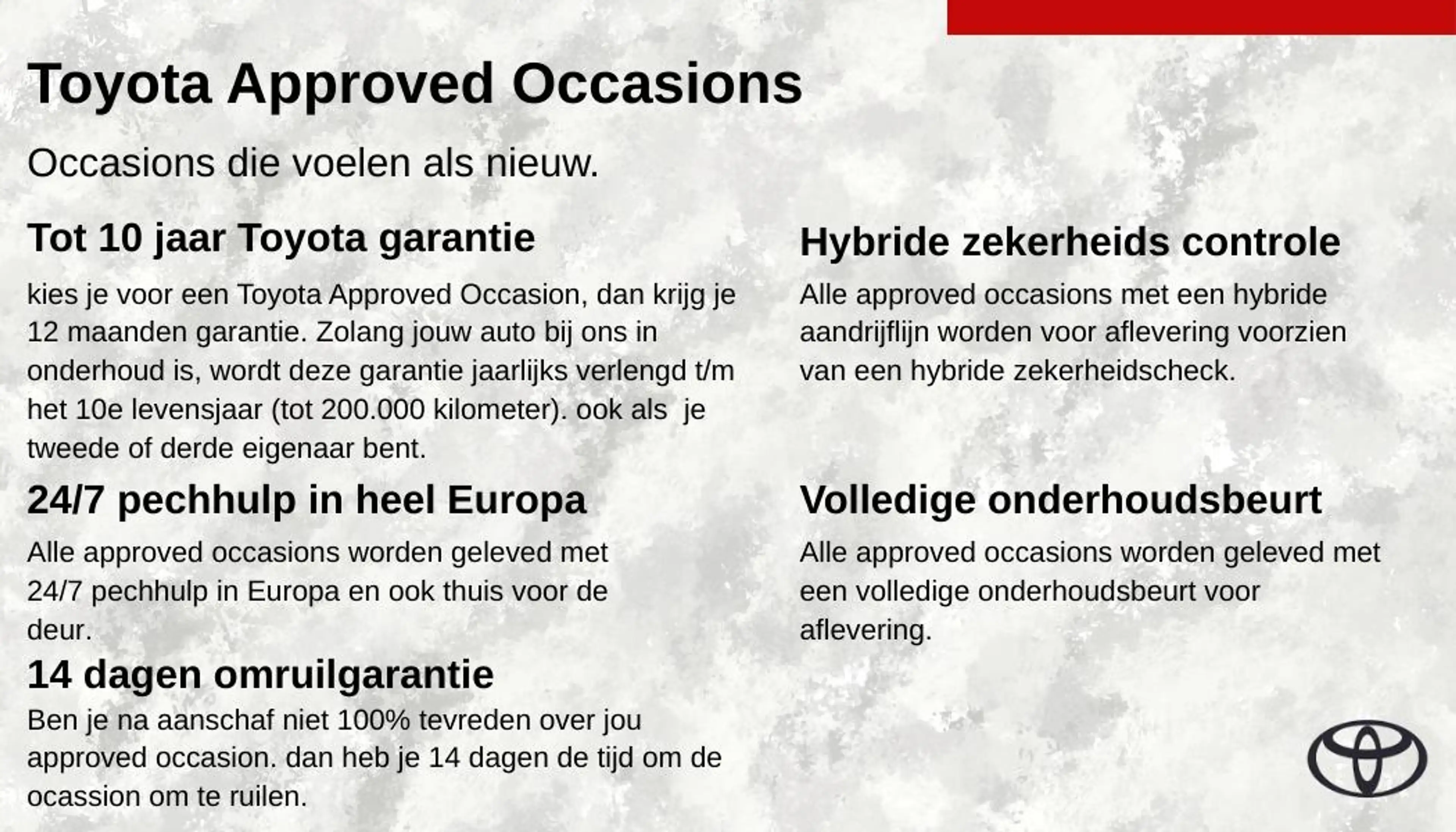 Toyota Approved Occasions

Occasions die voelen als nieuw.

Tot 10 jaar Toyota garantie

kies je voor een Toyota Approved Occasion, dan krijg je 12 maanden garantie. Zolang jouw auto bij ons in onderhoud is, wordt deze garantie jaarlijks verlengd t/m het 10e levensjaar (tot 200.000 kilometer). ook als je tweede of derde eigenaar bent.

24/7 pechhulp in heel Europa

Alle approved occasions worden geleved met 24/7 pechhulp in Europa en ook thuis voor de deur.

14 dagen omruilgarantie

Ben je na aanschaf niet 100% tevreden over jou approved occasion. dan heb je 14 dagen de tijd om de ocassion om te ruilen.

Hybride zekerheids controle

Alle approved occasions met een hybride aandrijflijn worden voor aflevering voorzien van een hybride zekerheidscheck.

Volledige onderhoudsbeurt

Alle approved occasions worden geleved met een volledige onderhoudsbeurt voor aflevering.